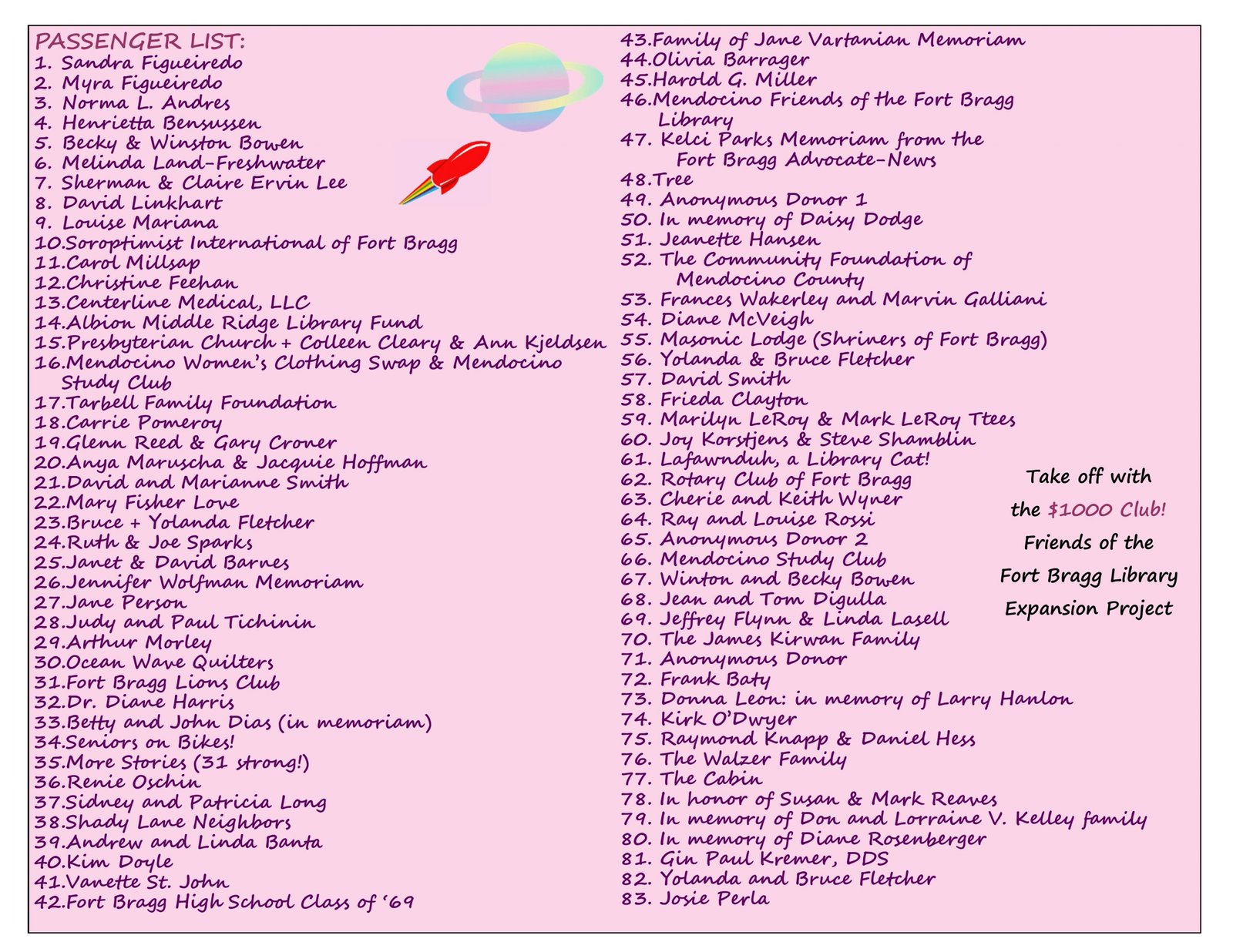 PASSENGER LIST:
1. Sandra Figueiredo
2. Myra Figueiredo
3. Norma L. Andres
4. Henrietta Bensussen
5. Becky & Winston Bowen
6. Melinda Land-Freshwater
7. Sherman & Claire Ervin Lee
8. David Linkhart
9. Louise Mariana
10.Soroptimist International of Fort Bragg
11.Carol Millsap
12.Christine Feehan
13.Centerline Medical, LLC
14.Albion Middle Ridge Library Fund
15.Presbyterian Church + Colleen Cleary & Ann Kjeldsen
16.Mendocino Women's Clothing Swap & Mendocino Study Club
17.Tarbell Family Foundation
18.Carrie Pomeroy
19.Glenn Reed & Gary Croner
20.Anya Maruscha & Jacquie Hoffman
21.David and Marianne Smith
22.Mary Fisher Love
23.Bruce + Yolanda Fletcher
24.Ruth & Joe Sparks
25.Janet & David Barnes
26.Jennifer Wolfman Memoriam
27.Jane Person
28.Judy and Paul Tichinin
29.Arthur Morley
30.Ocean Wave Quilters
31.Fort Bragg Lions Club
32.Dr. Diane Harris
33.Betty and John Dias (in memoriam)
34.Seniors on Bikes!
35.More Stories (31 strong!)
36.Renie Oschin
37.Sidney and Patricia Long
38.Shady Lane Neighbors
39.Andrew and Linda Banta
40.Kim Doyle
41.Vanette St. John
42.Fort Bragg High School Class of '69
43.Family of Jane Vartanian Memoriam
44.Olivia Barrager
45.Harold G. Miller
46.Mendocino Friends of the Fort Bragg Library
47. Kelci Parks Memoriam from the Fort Bragg Advocate-News
48.Tree
49. Anonymous Donor 1
50. In memory of Daisy Dodge
51. Jeanette Hansen
52. The Community Foundation of Mendocino County
53. Frances Wakerley and Marvin Galliani
54. Diane McVeigh
55. Masonic Lodge (Shriners of Fort Bragg)
56. Yolanda & Bruce Fletcher
57. David Smith
58. Frieda Clayton
59. Marilyn LeRoy & Mark LeRoy Ttees
60. Joy Korstjens & Steve Shamblin
61. Lafawnduh, a Library Cat!
62. Rotary Club of Fort Bragg
63. Cherie and Keith Wyner
64. Ray and Louise Rossi
65. Anonymous Donor 2
66. Mendocino Study Club
67. Winton and Becky Bowen
68. Jean and Tom Digulla
69. Jeffrey Flynn & Linda Lasell
70. The James Kirwan Family
71. Anonymous Donor
72. Frank Baty
73. Donna Leon: in memory of Larry Hanlon
74. Kirk O'Dwyer
75. Raymond Knapp & Daniel Hess
76. The Walzer Family
77. The Cabin
78. In honor of Susan & Mark Reaves
79. In memory of Don and Lorraine V. Kelley family
80. In memory of Diane Rosenberger
81. Gin Paul Kremer, DDS
82. Yolanda and Bruce Fletcher
83. Josie Perla

Take off with the $1000 Club! Friends of the Fort Bragg Library Expansion Project